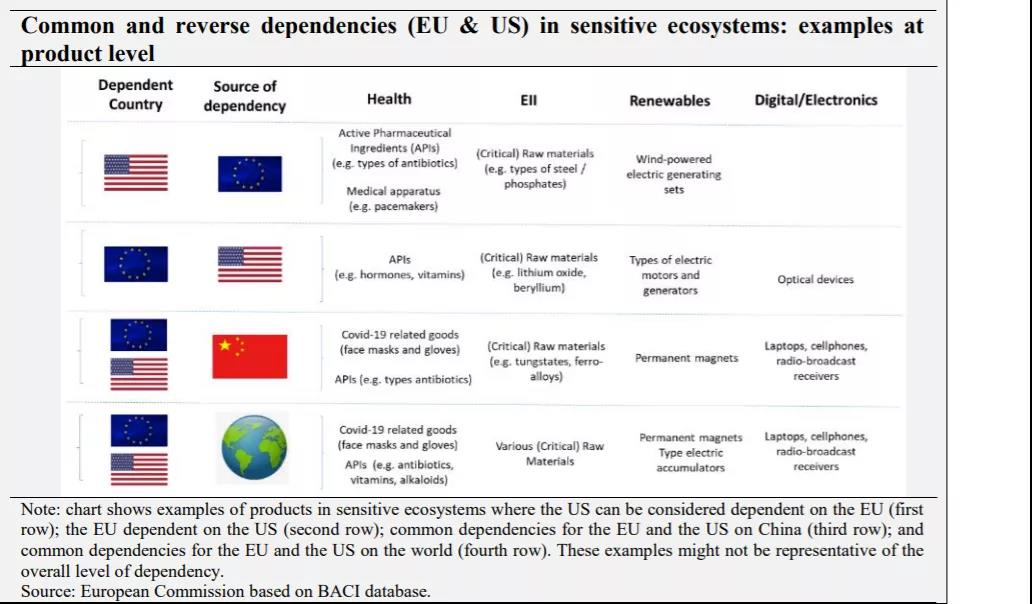 **Common and reverse dependencies (EU & US) in sensitive ecosystems: examples at product level**

| Dependent Country | Source of dependency | Health | EII | Renewables | Digital/Electronics |
|---|---|---|---|---|---|
| | | Active Pharmaceutical Ingredients (APIs) (e.g. types of antibiotics) Medical apparatus (e.g. pacemakers) | (Critical) Raw materials (e.g. types of steel / phosphates) | Wind-powered electric generating sets | |
| | | APIs (e.g. hormones, vitamins) | (Critical) Raw materials (e.g. lithium oxide, beryllium) | Types of electric motors and generators | Optical devices |
| | | Covid-19 related goods (face masks and gloves) APIs (e.g. types antibiotics) | (Critical) Raw materials (e.g. tungstates, ferro-alloys) | Permanent magnets | Laptops, cellphones, radio-broadcast receivers |
| | | Covid-19 related goods (face masks and gloves) APIs (e.g. antibiotics, vitamins, alkaloids) | Various (Critical) Raw Materials | Permanent magnets Type electric accumulators | Laptops, cellphones, radio-broadcast receivers |

Note: chart shows examples of products in sensitive ecosystems where the US can be considered dependent on the EU (first row); the EU dependent on the US (second row); common dependencies for the EU and the US on China (third row); and common dependencies for the EU and the US on the world (fourth row). These examples might not be representative of the overall level of dependency.
Source: European Commission based on BACI database.